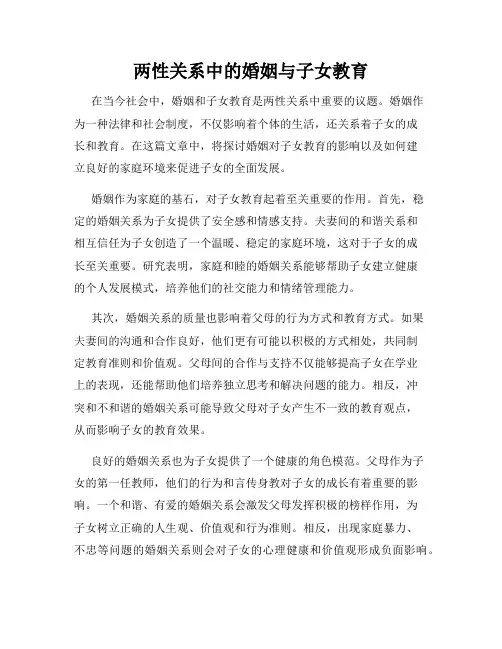 两性关系中的婚姻与子女教育

在当今社会中，婚姻和子女教育是两性关系中重要的议题。婚姻作为一种法律和社会制度，不仅影响着个体的生活，还关系着子女的成长和教育。在这篇文章中，将探讨婚姻对子女教育的影响以及如何建立良好的家庭环境来促进子女的全面发展。

婚姻作为家庭的基石，对子女教育起着至关重要的作用。首先，稳定的婚姻关系为子女提供了安全感和情感支持。夫妻间的和谐关系和相互信任为子女创造了一个温暖、稳定的家庭环境，这对于子女的成长至关重要。研究表明，家庭和睦的婚姻关系能够帮助子女建立健康的个人发展模式，培养他们的社交能力和情绪管理能力。

其次，婚姻关系的质量也影响着父母的行为方式和教育方式。如果夫妻间的沟通和合作良好，他们更有可能以积极的方式相处，共同制定教育准则和价值观。父母间的合作与支持不仅能够提高子女在学业上的表现，还能帮助他们培养独立思考和解决问题的能力。相反，冲突和不和谐的婚姻关系可能导致父母对子女产生不一致的教育观点，从而影响子女的教育效果。

良好的婚姻关系也为子女提供了一个健康的角色模范。父母作为子女的第一任教师，他们的行为和言传身教对子女的成长有着重要的影响。一个和谐、有爱的婚姻关系会激发父母发挥积极的榜样作用，为子女树立正确的人生观、价值观和行为准则。相反，出现家庭暴力、不忠等问题的婚姻关系则会对子女的心理健康和价值观形成负面影响。